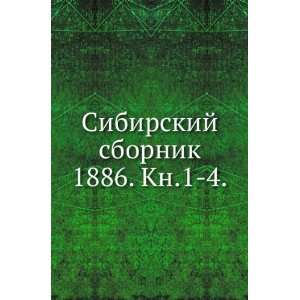 Сибирский сборник 1886. Кн.1-4.